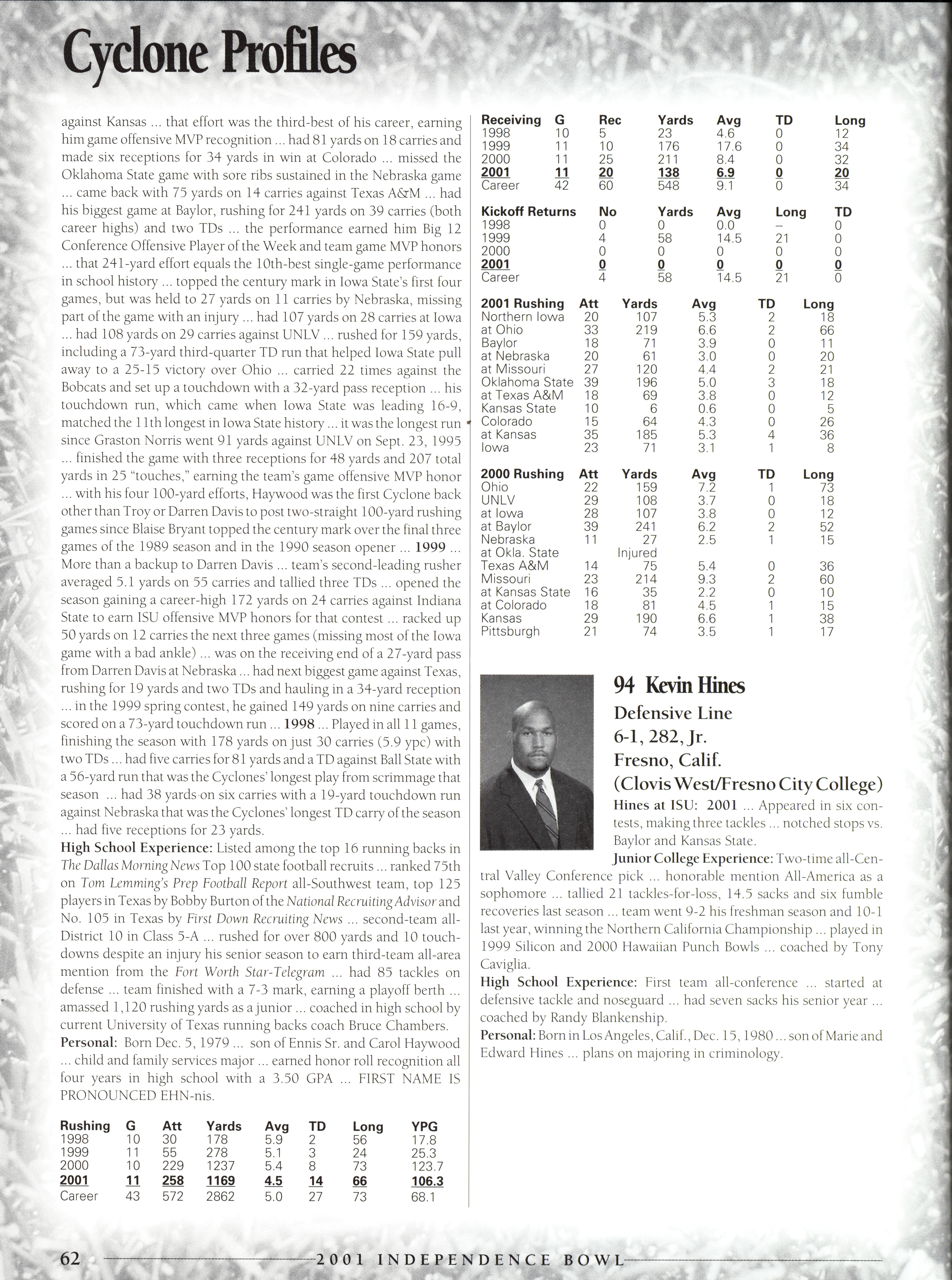 Cyclone Profiles

against Kansas ... that effort was the third-best of his career, earning him game offensive MVP recognition ... had 81 yards on 18 carries and made six receptions for 34 yards in win at Colorado ... missed the Oklahoma State game with sore ribs sustained in the Nebraska game ... came back with 75 yards on 14 carries against Texas A&M ... had his biggest game at Baylor, rushing for 241 yards on 39 carries (both career highs) and two TDs ... the performance earned him Big 12 Conference Offensive Player of the Week and team game MVP honors ... that 241-yard effort equals the 10th-best single-game performance in school history ... topped the century mark in Iowa State's first four games, but was held to 27 yards on 11 carries by Nebraska, missing part of the game with an injury ... had 107 yards on 28 carries at Iowa ... had 108 yards on 29 carries against UNLV ... rushed for 159 yards, including a 73-yard third-quarter TD run that helped Iowa State pull away to a 25-15 victory over Ohio ... carried 22 times against the Bobcats and set up a touchdown with a 32-yard pass reception ... his touchdown run, which came when Iowa State was leading 16-9, matched the 11th longest in Iowa State history ... it was the longest run since Graston Norris went 91 yards against UNLV on Sept. 23, 1995 ... finished the game with three receptions for 48 yards and 207 total yards in 25 "touches," earning the team's game offensive MVP honor ... with his four 100-yard efforts, Haywood was the first Cyclone back other than Troy or Darren Davis to post two-straight 100-yard rushing games since Blaise Bryant topped the century mark over the final three games of the 1989 season and in the 1990 season opener ... 1999 ... More than a backup to Darren Davis ... team's second-leading rusher averaged 5.1 yards on 55 carries and tallied three TDs ... opened the season gaining a career-high 172 yards on 24 carries against Indiana State to earn ISU offensive MVP honors for that contest ... racked up 50 yards on 12 carries the next three games (missing most of the Iowa game with a bad ankle) ... was on the receiving end of a 27-yard pass from Darren Davis at Nebraska ... had next biggest game against Texas, rushing for 19 yards and two TDs and hauling in a 34-yard reception ... in the 1999 spring contest, he gained 149 yards on nine carries and scored on a 73-yard touchdown run ... 1998 ... Played in all 11 games, finishing the season with 178 yards on just 30 carries (5.9 ypc) with two TDs ... had five carries for 81 yards and a TD against Ball State with a 56-yard run that was the Cyclones' longest play from scrimmage that season ... had 38 yards on six carries with a 19-yard touchdown run against Nebraska that was the Cyclones' longest TD carry of the season ... had five receptions for 23 yards.
High School Experience: Listed among the top 16 running backs in The Dallas Morning News Top 100 state football recruits ... ranked 75th on Tom Lemming's Prep Football Report all-Southwest team, top 125 players in Texas by Bobby Burton of the National Recruiting Advisor and No. 105 in Texas by First Down Recruiting News ... second-team all-District 10 in Class 5-A ... rushed for over 800 yards and 10 touchdowns despite an injury his senior season to earn third-team all-area mention from the Fort Worth Star-Telegram ... had 85 tackles on defense ... team finished with a 7-3 mark, earning a playoff berth ... amassed 1,120 rushing yards as a junior ... coached in high school by current University of Texas running backs coach Bruce Chambers.
Personal: Born Dec. 5, 1979 ... son of Ennis Sr. and Carol Haywood ... child and family services major ... earned honor roll recognition all four years in high school with a 3.50 GPA ... FIRST NAME IS PRONOUNCED EHN-nis.

| Rushing | G | Att | Yards | Avg | TD | Long | YPG |
|---|---|---|---|---|---|---|---|
| 1998 | 10 | 30 | 178 | 5.9 | 2 | 56 | 17.8 |
| 1999 | 11 | 55 | 278 | 5.1 | 3 | 24 | 25.3 |
| 2000 | 10 | 229 | 1237 | 5.4 | 8 | 73 | 123.7 |
| 2001 | 11 | 258 | 1169 | 4.5 | 14 | 66 | 106.3 |
| Career | 43 | 572 | 2862 | 5.0 | 27 | 73 | 68.1 |

| Receiving | G | Rec | Yards | Avg | TD | Long |
|---|---|---|---|---|---|---|
| 1998 | 10 | 5 | 23 | 4.6 | 0 | 12 |
| 1999 | 11 | 10 | 176 | 17.6 | 0 | 34 |
| 2000 | 11 | 25 | 211 | 8.4 | 0 | 32 |
| 2001 | 11 | 20 | 138 | 6.9 | 0 | 20 |
| Career | 42 | 60 | 548 | 9.1 | 0 | 34 |

| Kickoff Returns | No | Yards | Avg | Long | TD |
|---|---|---|---|---|---|
| 1998 | 0 | 0 | 0.0 | – | 0 |
| 1999 | 4 | 58 | 14.5 | 21 | 0 |
| 2000 | 0 | 0 | 0 | 0 | 0 |
| 2001 | 0 | 0 | 0 | 0 | 0 |
| Career | 4 | 58 | 14.5 | 21 | 0 |

| 2001 Rushing | Att | Yards | Avg | TD | Long |
|---|---|---|---|---|---|
| Northern Iowa | 20 | 107 | 5.3 | 2 | 18 |
| at Ohio | 33 | 219 | 6.6 | 2 | 66 |
| Baylor | 18 | 71 | 3.9 | 0 | 11 |
| at Nebraska | 20 | 61 | 3.0 | 0 | 20 |
| at Missouri | 27 | 120 | 4.4 | 2 | 21 |
| Oklahoma State | 39 | 196 | 5.0 | 3 | 18 |
| at Texas A&M | 18 | 69 | 3.8 | 0 | 12 |
| Kansas State | 10 | 6 | 0.6 | 0 | 5 |
| Colorado | 15 | 64 | 4.3 | 0 | 26 |
| at Kansas | 35 | 185 | 5.3 | 4 | 36 |
| Iowa | 23 | 71 | 3.1 | 1 | 8 |

| 2000 Rushing | Att | Yards | Avg | TD | Long |
|---|---|---|---|---|---|
| Ohio | 22 | 159 | 7.2 | 1 | 73 |
| UNLV | 29 | 108 | 3.7 | 0 | 18 |
| at Iowa | 28 | 107 | 3.8 | 0 | 12 |
| at Baylor | 39 | 241 | 6.2 | 2 | 52 |
| Nebraska | 11 | 27 | 2.5 | 1 | 15 |
| at Okla. State | | Injured | | | |
| Texas A&M | 14 | 75 | 5.4 | 0 | 36 |
| Missouri | 23 | 214 | 9.3 | 2 | 60 |
| at Kansas State | 16 | 35 | 2.2 | 0 | 10 |
| at Colorado | 18 | 81 | 4.5 | 1 | 15 |
| Kansas | 29 | 190 | 6.6 | 1 | 38 |
| Pittsburgh | 21 | 74 | 3.5 | 1 | 17 |

94 Kevin Hines
Defensive Line
6-1, 282, Jr.
Fresno, Calif.
(Clovis West/Fresno City College)
Hines at ISU: 2001 ... Appeared in six contests, making three tackles ... notched stops vs. Baylor and Kansas State.
Junior College Experience: Two-time all-Central Valley Conference pick ... honorable mention All-America as a sophomore ... tallied 21 tackles-for-loss, 14.5 sacks and six fumble recoveries last season ... team went 9-2 his freshman season and 10-1 last year, winning the Northern California Championship ... played in 1999 Silicon and 2000 Hawaiian Punch Bowls ... coached by Tony Caviglia.
High School Experience: First team all-conference ... started at defensive tackle and noseguard ... had seven sacks his senior year ... coached by Randy Blankenship.
Personal: Born in Los Angeles, Calif., Dec. 15, 1980 ... son of Marie and Edward Hines ... plans on majoring in criminology.

62 2001 INDEPENDENCE BOWL